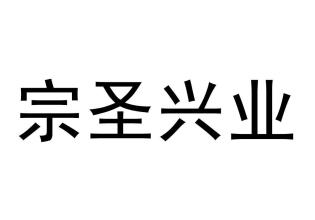 宗圣兴业